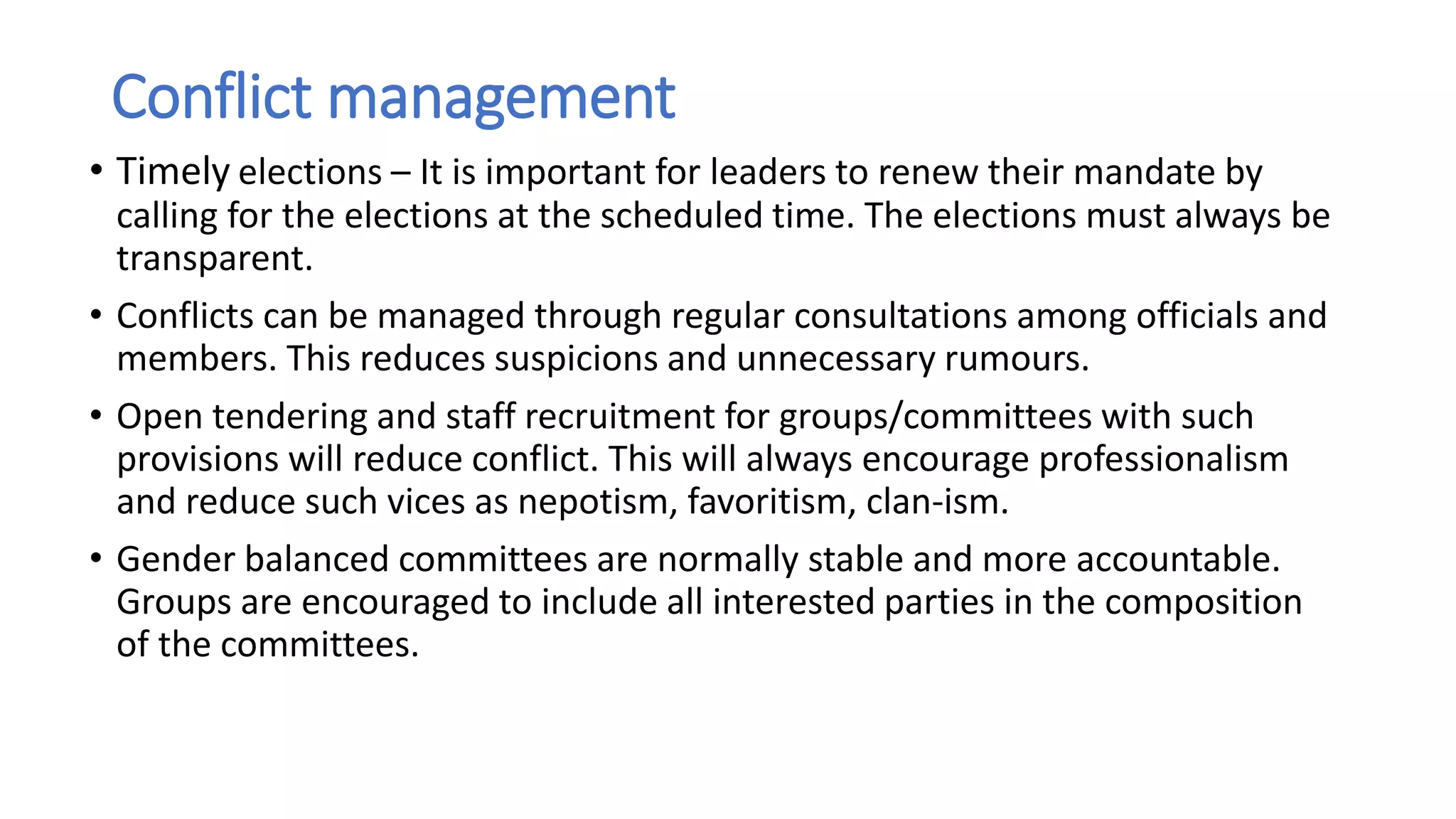 Conflict management

• Timely elections – It is important for leaders to renew their mandate by calling for the elections at the scheduled time. The elections must always be transparent.

• Conflicts can be managed through regular consultations among officials and members. This reduces suspicions and unnecessary rumours.

• Open tendering and staff recruitment for groups/committees with such provisions will reduce conflict. This will always encourage professionalism and reduce such vices as nepotism, favoritism, clan-ism.

• Gender balanced committees are normally stable and more accountable. Groups are encouraged to include all interested parties in the composition of the committees.